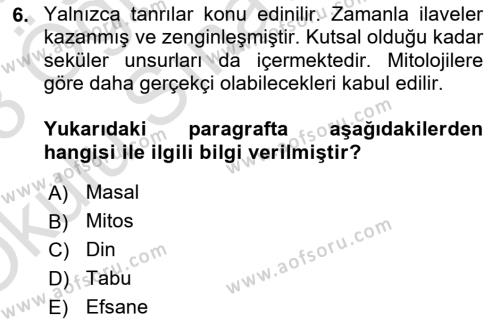 6. Yalnızca tanrılar konu edinilir. Zamanla ilaveler kazanmış ve zenginleşmiştir. Kutsal olduğu kadar seküler unsurları da içermektedir. Mitolojilere göre daha gerçekçi olabilecekleri kabul edilir.

Yukarıdaki paragrafta aşağıdakilerden hangisi ile ilgili bilgi verilmiştir?

A) Masal
B) Mitos
C) Din
D) Tabu
E) Efsane

www.aofsoru.com